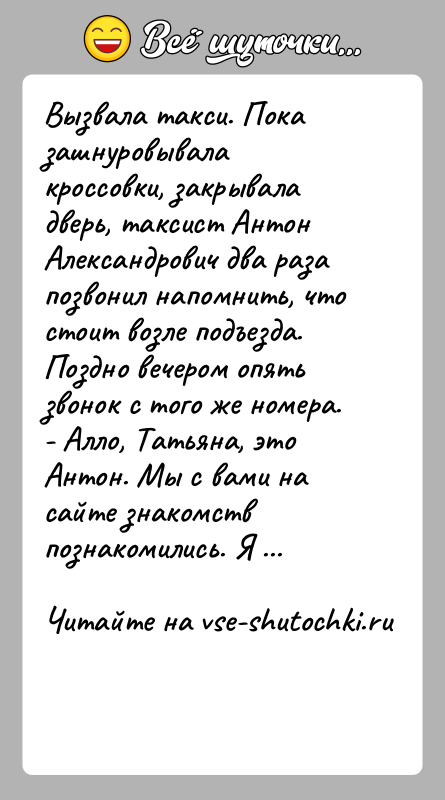 Всё шуточки...

Вызвала такси. Пока зашнуровывала кроссовки, закрывала дверь, таксист Антон Александрович два раза позвонил напомнить, что стоит возле подъезда.
Поздно вечером опять звонок с того же номера.
- Алло, Татьяна, это Антон. Мы с вами на сайте знакомств познакомились. Я ...

Читайте на vse-shutochki.ru